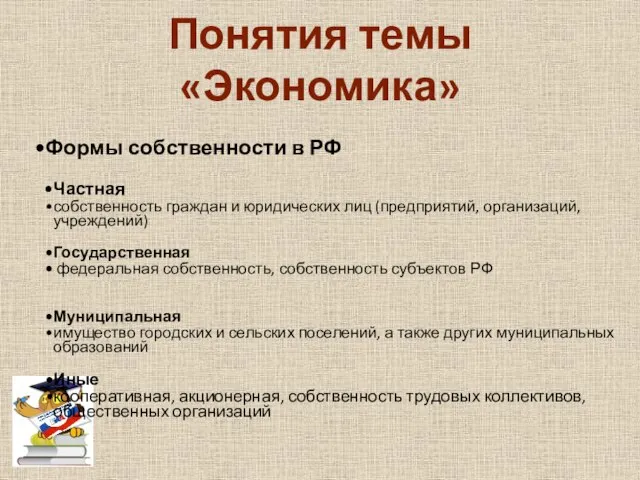 Понятия темы «Экономика»

•Формы собственности в РФ

•Частная
•собственность граждан и юридических лиц (предприятий, организаций, учреждений)

•Государственная
• федеральная собственность, собственность субъектов РФ

•Муниципальная
•имущество городских и сельских поселений, а также других муниципальных образований

•Иные
•кооперативная, акционерная, собственность трудовых коллективов, общественных организаций